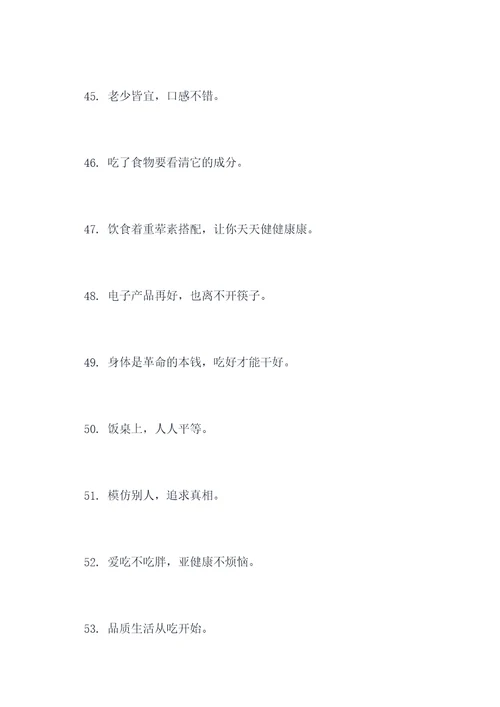 45. 老少皆宜，口感不错。

46. 吃了食物要看清它的成分。

47. 饮食着重荤素搭配，让你天天健健康康。

48. 电子产品再好，也离不开筷子。

49. 身体是革命的本钱，吃好才能干好。

50. 饭桌上，人人平等。

51. 模仿别人，追求真相。

52. 爱吃不吃胖，亚健康不烦恼。

53. 品质生活从吃开始。